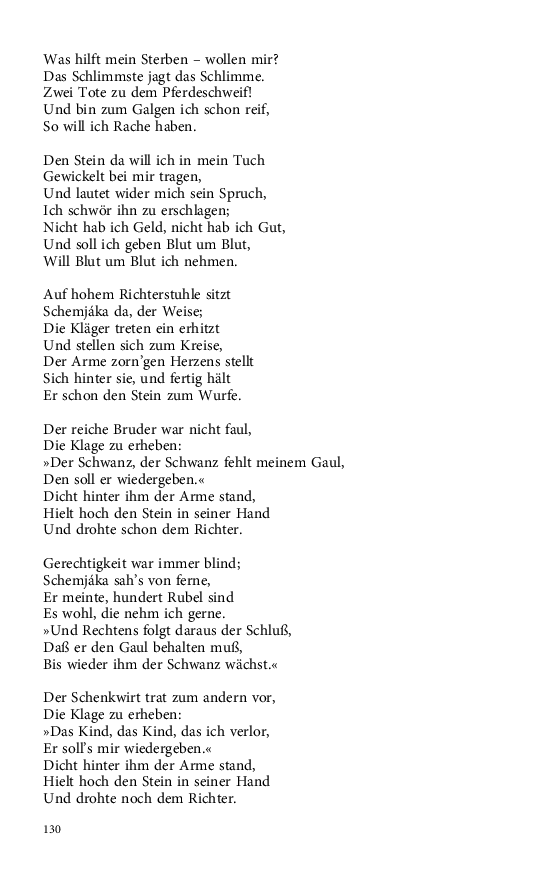 Was hilft mein Sterben – wollen mir?
Das Schlimmste jagt das Schlimme.
Zwei Tote zu dem Pferdeschweif!
Und bin zum Galgen ich schon reif,
So will ich Rache haben.

Den Stein da will ich in mein Tuch
Gewickelt bei mir tragen,
Und lautet wider mich sein Spruch,
Ich schwör ihn zu erschlagen;
Nicht hab ich Geld, nicht hab ich Gut,
Und soll ich geben Blut um Blut,
Will Blut um Blut ich nehmen.

Auf hohem Richterstuhle sitzt
Schemjáka da, der Weise;
Die Kläger treten ein erhitzt
Und stellen sich zum Kreise,
Der Arme zorn'gen Herzens stellt
Sich hinter sie, und fertig hält
Er schon den Stein zum Wurfe.

Der reiche Bruder war nicht faul,
Die Klage zu erheben:
»Der Schwanz, der Schwanz fehlt meinem Gaul,
Den soll er wiedergeben.«
Dicht hinter ihm der Arme stand,
Hielt hoch den Stein in seiner Hand
Und drohte schon dem Richter.

Gerechtigkeit war immer blind;
Schemjáka sah's von ferne,
Er meinte, hundert Rubel sind
Es wohl, die nehm ich gerne.
»Und Rechtens folgt daraus der Schluß,
Daß er den Gaul behalten muß,
Bis wieder ihm der Schwanz wächst.«

Der Schenkwirt trat zum andern vor,
Die Klage zu erheben:
»Das Kind, das Kind, das ich verlor,
Er soll's mir wiedergeben.«
Dicht hinter ihm der Arme stand,
Hielt hoch den Stein in seiner Hand
Und drohte noch dem Richter.

130